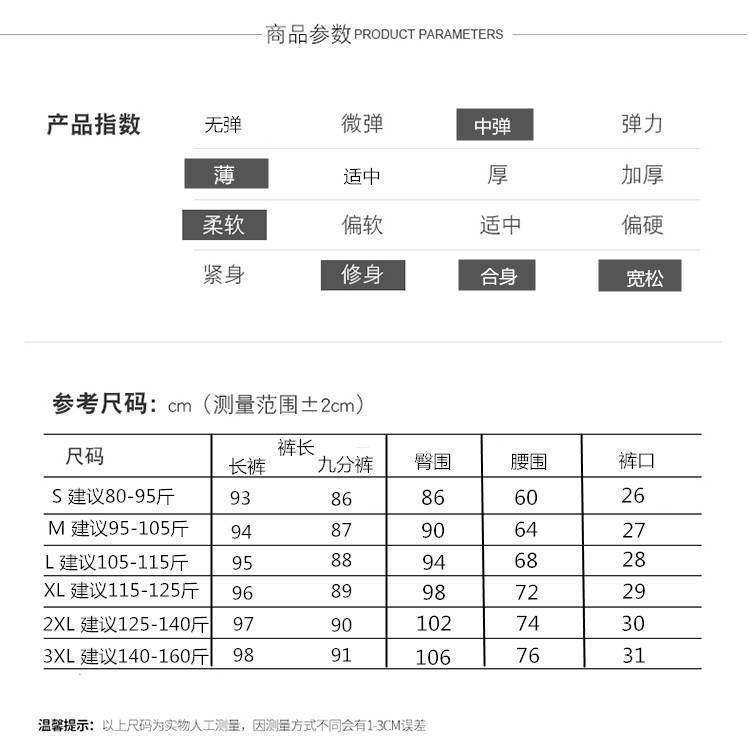 商品参数 PRODUCT PARAMETERS

产品指数

| 无弹 | 微弹 | 中弹 | 弹力 |
|---|---|---|---|
| 薄 | 适中 | 厚 | 加厚 |
| 柔软 | 偏软 | 适中 | 偏硬 |
| 紧身 | 修身 | 合身 | 宽松 |

参考尺码：cm（测量范围±2cm）

| 尺码 | 裤长 长裤 | 裤长 九分裤 | 臀围 | 腰围 | 裤口 |
|---|---|---|---|---|---|
| S 建议80-95斤 | 93 | 86 | 86 | 60 | 26 |
| M 建议95-105斤 | 94 | 87 | 90 | 64 | 27 |
| L 建议105-115斤 | 95 | 88 | 94 | 68 | 28 |
| XL 建议115-125斤 | 96 | 89 | 98 | 72 | 29 |
| 2XL 建议125-140斤 | 97 | 90 | 102 | 74 | 30 |
| 3XL 建议140-160斤 | 98 | 91 | 106 | 76 | 31 |

温馨提示：以上尺码为实物人工测量，因测量方式不同会有1-3CM误差